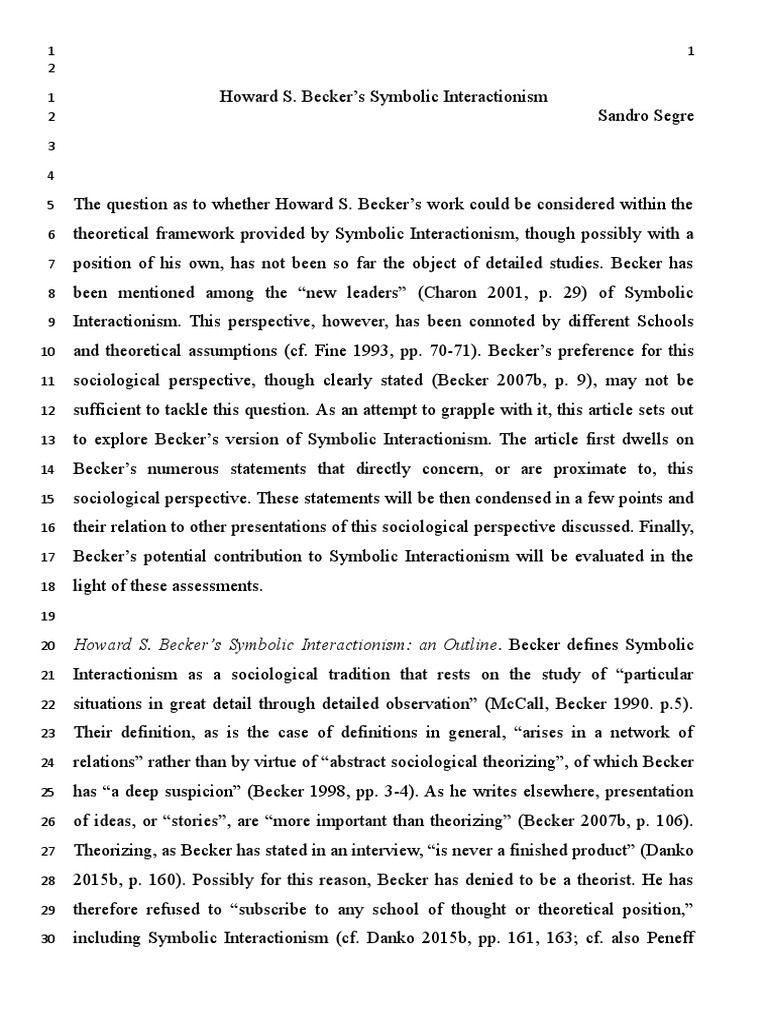 1
2

1

1 Howard S. Becker's Symbolic Interactionism
2 Sandro Segre

3

4

5 The question as to whether Howard S. Becker's work could be considered within the
6 theoretical framework provided by Symbolic Interactionism, though possibly with a
7 position of his own, has not been so far the object of detailed studies. Becker has
8 been mentioned among the "new leaders" (Charon 2001, p. 29) of Symbolic
9 Interactionism. This perspective, however, has been connoted by different Schools
10 and theoretical assumptions (cf. Fine 1993, pp. 70-71). Becker's preference for this
11 sociological perspective, though clearly stated (Becker 2007b, p. 9), may not be
12 sufficient to tackle this question. As an attempt to grapple with it, this article sets out
13 to explore Becker's version of Symbolic Interactionism. The article first dwells on
14 Becker's numerous statements that directly concern, or are proximate to, this
15 sociological perspective. These statements will be then condensed in a few points and
16 their relation to other presentations of this sociological perspective discussed. Finally,
17 Becker's potential contribution to Symbolic Interactionism will be evaluated in the
18 light of these assessments.

19

20 Howard S. Becker's Symbolic Interactionism: an Outline. Becker defines Symbolic
21 Interactionism as a sociological tradition that rests on the study of "particular
22 situations in great detail through detailed observation" (McCall, Becker 1990. p.5).
23 Their definition, as is the case of definitions in general, "arises in a network of
24 relations" rather than by virtue of "abstract sociological theorizing", of which Becker
25 has "a deep suspicion" (Becker 1998, pp. 3-4). As he writes elsewhere, presentation
26 of ideas, or "stories", are "more important than theorizing" (Becker 2007b, p. 106).
27 Theorizing, as Becker has stated in an interview, "is never a finished product" (Danko
28 2015b, p. 160). Possibly for this reason, Becker has denied to be a theorist. He has
29 therefore refused to "subscribe to any school of thought or theoretical position,"
30 including Symbolic Interactionism (cf. Danko 2015b, pp. 161, 163; cf. also Peneff